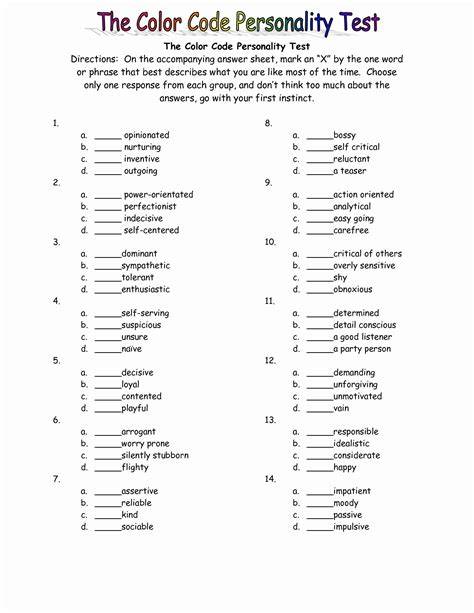 The Color Code Personality Test

The Color Code Personality Test

Directions: On the accompanying answer sheet, mark an "X" by the one word or phrase that best describes what you are like most of the time. Choose only one response from each group, and don't think too much about the answers, go with your first instinct.

1.
a. _____ opinionated
b. _____ nurturing
c. _____ inventive
d. _____ outgoing

2.
a. _____ power-orientated
b. _____ perfectionist
c. _____ indecisive
d. _____ self-centered

3.
a. _____dominant
b. _____sympathetic
c. _____tolerant
d. _____enthusiastic

4.
a. _____self-serving
b. _____suspicious
c. _____unsure
d. _____naive

5.
a. _____decisive
b. _____loyal
c. _____contented
d. _____playful

6.
a. _____arrogant
b. _____worry prone
c. _____silently stubborn
d. _____flighty

7.
a. _____assertive
b. _____reliable
c. _____kind
d. _____sociable

8.
a. _____bossy
b. _____self critical
c. _____reluctant
d. _____a teaser

9.
a. _____action oriented
b. _____analytical
c. _____easy going
d. _____carefree

10.
a. _____critical of others
b. _____overly sensitive
c. _____shy
d. _____obnoxious

11.
a. _____determined
b. _____detail conscious
c. _____a good listener
d. _____a party person

12.
a. _____demanding
b. _____unforgiving
c. _____unmotivated
d. _____vain

13.
a. _____responsible
b. _____idealistic
c. _____considerate
d. _____happy

14.
a. _____impatient
b. _____moody
c. _____passive
d. _____impulsive